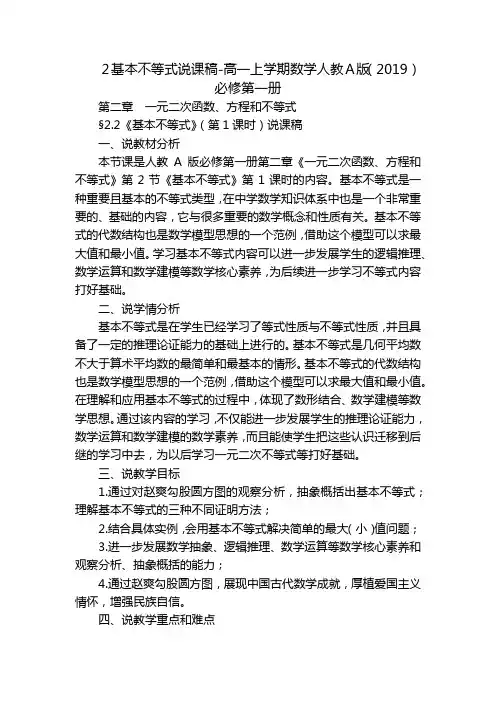 2基本不等式说课稿-高一上学期数学人教A版(2019)必修第一册

第二章　一元二次函数、方程和不等式

§2.2《基本不等式》(第1课时)说课稿

一、说教材分析

本节课是人教 A 版必修第一册第二章《一元二次函数、方程和不等式》第 2 节《基本不等式》第 1 课时的内容。基本不等式是一种重要且基本的不等式类型，在中学数学知识体系中也是一个非常重要的、基础的内容，它与很多重要的数学概念和性质有关。基本不等式的代数结构也是数学模型思想的一个范例，借助这个模型可以求最大值和最小值。学习基本不等式内容可以进一步发展学生的逻辑推理、数学运算和数学建模等数学核心素养，为后续进一步学习不等式内容打好基础。

二、说学情分析

基本不等式是在学生已经学习了等式性质与不等式性质，并且具备了一定的推理论证能力的基础上进行的。基本不等式是几何平均数不大于算术平均数的最简单和最基本的情形。基本不等式的代数结构也是数学模型思想的一个范例，借助这个模型可以求最大值和最小值。在理解和应用基本不等式的过程中，体现了数形结合、数学建模等数学思想。通过该内容的学习，不仅能进一步发展学生的推理论证能力，数学运算和数学建模的数学素养，而且能使学生把这些认识迁移到后继的学习中去，为以后学习一元二次不等式等打好基础。

三、说教学目标

1.通过对赵爽勾股圆方图的观察分析，抽象概括出基本不等式；理解基本不等式的三种不同证明方法；

2.结合具体实例，会用基本不等式解决简单的最大(小)值问题；

3.进一步发展数学抽象、逻辑推理、数学运算等数学核心素养和观察分析、抽象概括的能力；

4.通过赵爽勾股圆方图，展现中国古代数学成就，厚植爱国主义情怀，增强民族自信。

四、说教学重点和难点